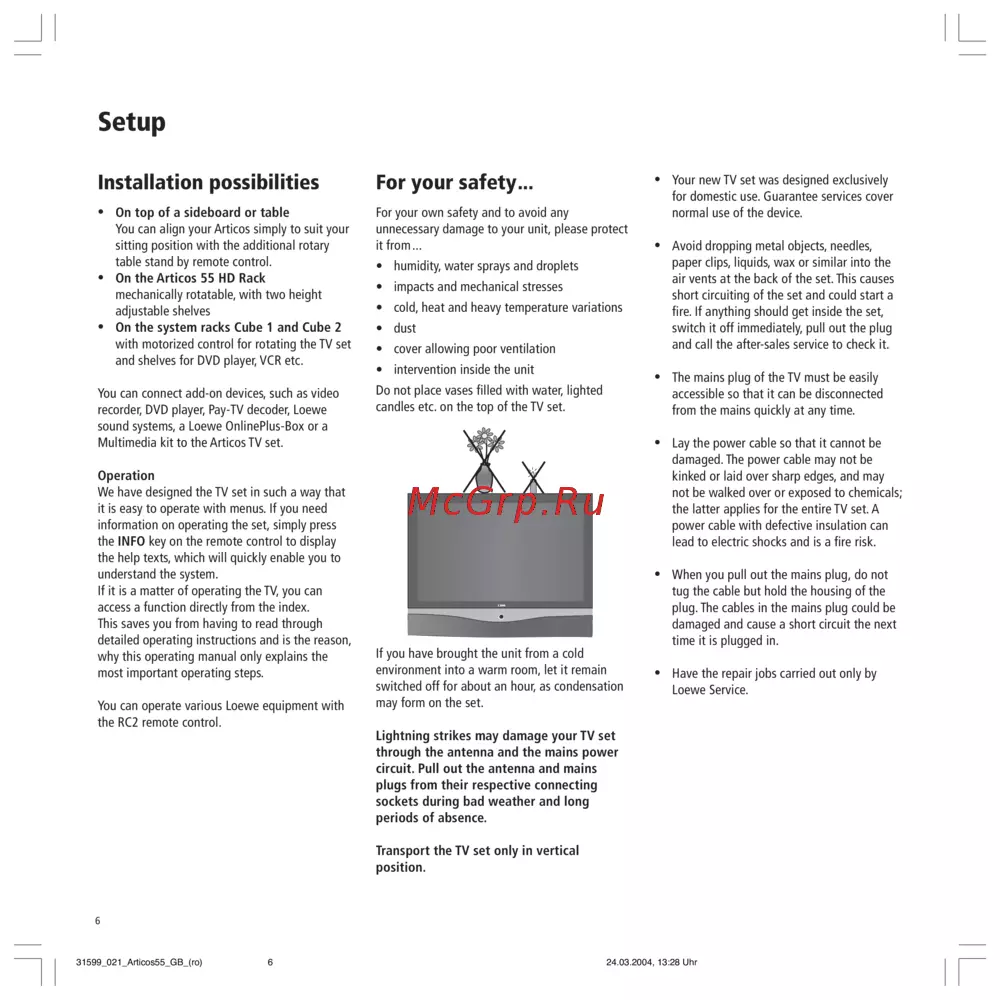 Setup

Installation possibilities

• On top of a sideboard or table
You can align your Articos simply to suit your sitting position with the additional rotary table stand by remote control.
• On the Articos 55 HD Rack
mechanically rotatable, with two height adjustable shelves
• On the system racks Cube 1 and Cube 2
with motorized control for rotating the TV set and shelves for DVD player, VCR etc.

You can connect add-on devices, such as video recorder, DVD player, Pay-TV decoder, Loewe sound systems, a Loewe OnlinePlus-Box or a Multimedia kit to the Articos TV set.

Operation
We have designed the TV set in such a way that it is easy to operate with menus. If you need information on operating the set, simply press the INFO key on the remote control to display the help texts, which will quickly enable you to understand the system.
If it is a matter of operating the TV, you can access a function directly from the index.
This saves you from having to read through detailed operating instructions and is the reason, why this operating manual only explains the most important operating steps.

You can operate various Loewe equipment with the RC2 remote control.

For your safety...

For your own safety and to avoid any unnecessary damage to your unit, please protect it from…
• humidity, water sprays and droplets
• impacts and mechanical stresses
• cold, heat and heavy temperature variations
• dust
• cover allowing poor ventilation
• intervention inside the unit
Do not place vases filled with water, lighted candles etc. on the top of the TV set.

McGrp.Ru

If you have brought the unit from a cold environment into a warm room, let it remain switched off for about an hour, as condensation may form on the set.

Lightning strikes may damage your TV set through the antenna and the mains power circuit. Pull out the antenna and mains plugs from their respective connecting sockets during bad weather and long periods of absence.

Transport the TV set only in vertical position.

• Your new TV set was designed exclusively for domestic use. Guarantee services cover normal use of the device.

• Avoid dropping metal objects, needles, paper clips, liquids, wax or similar into the air vents at the back of the set. This causes short circuiting of the set and could start a fire. If anything should get inside the set, switch it off immediately, pull out the plug and call the after-sales service to check it.

• The mains plug of the TV must be easily accessible so that it can be disconnected from the mains quickly at any time.

• Lay the power cable so that it cannot be damaged. The power cable may not be kinked or laid over sharp edges, and may not be walked over or exposed to chemicals; the latter applies for the entire TV set. A power cable with defective insulation can lead to electric shocks and is a fire risk.

• When you pull out the mains plug, do not tug the cable but hold the housing of the plug. The cables in the mains plug could be damaged and cause a short circuit the next time it is plugged in.

• Have the repair jobs carried out only by Loewe Service.

6

31599_021_Articos55_GB_(ro) 6 24.03.2004, 13:28 Uhr